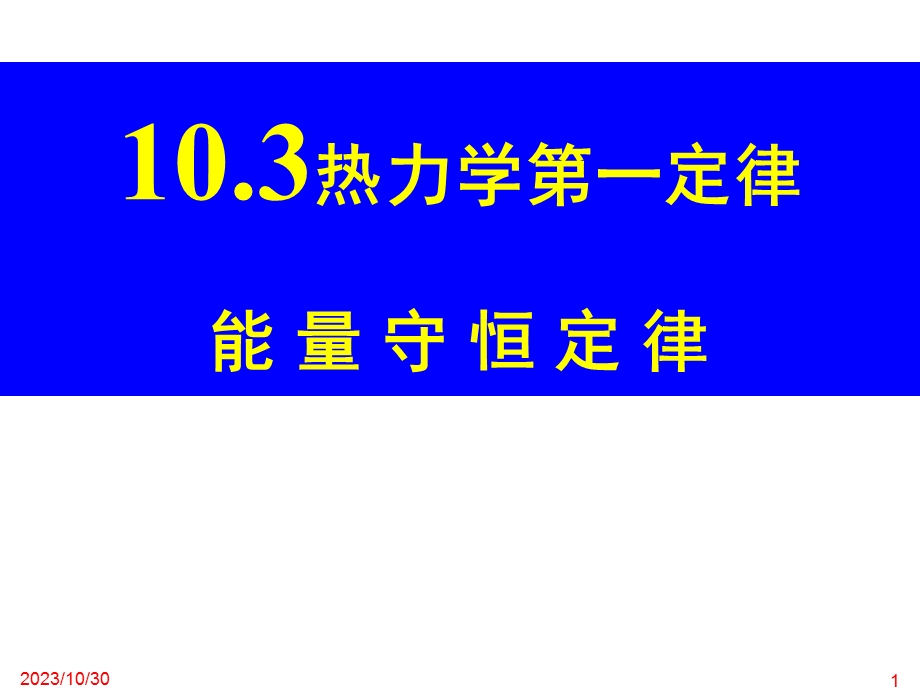 10.3热力学第一定律

能 量 守 恒 定 律

2023/10/30

1